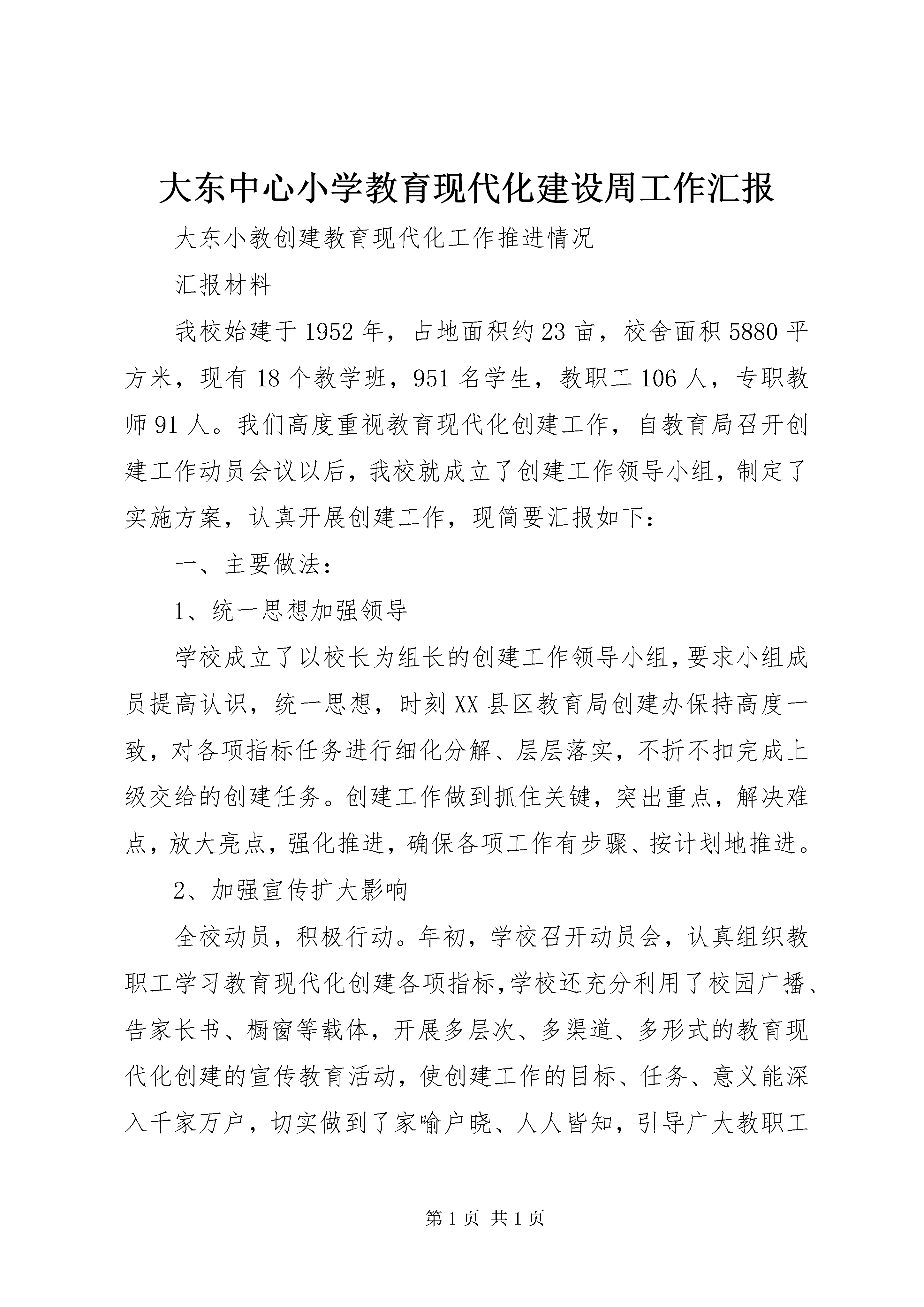 大东中心小学教育现代化建设周工作汇报

大东小教创建教育现代化工作推进情况

汇报材料

我校始建于1952年，占地面积约23亩，校舍面积5880平方米，现有18个教学班，951名学生，教职工106人，专职教师91人。我们高度重视教育现代化创建工作，自教育局召开创建工作动员会议以后，我校就成立了创建工作领导小组，制定了实施方案，认真开展创建工作，现简要汇报如下：

一、主要做法：

1、统一思想加强领导

学校成立了以校长为组长的创建工作领导小组，要求小组成员提高认识，统一思想，时刻XX县区教育局创建办保持高度一致，对各项指标任务进行细化分解、层层落实，不折不扣完成上级交给的创建任务。创建工作做到抓住关键，突出重点，解决难点，放大亮点，强化推进，确保各项工作有步骤、按计划地推进。

2、加强宣传扩大影响

全校动员，积极行动。年初，学校召开动员会，认真组织教职工学习教育现代化创建各项指标，学校还充分利用了校园广播、告家长书、橱窗等载体，开展多层次、多渠道、多形式的教育现代化创建的宣传教育活动，使创建工作的目标、任务、意义能深入千家万户，切实做到了家喻户晓、人人皆知，引导广大教职工

第1页 共1页